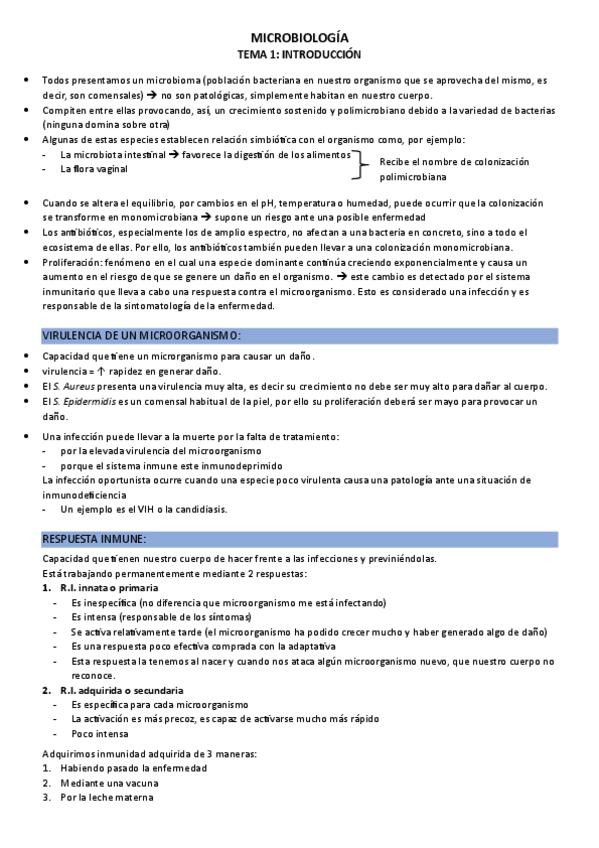 MICROBIOLOGÍA
TEMA 1: INTRODUCCIÓN

• Todos presentamos un microbioma (población bacteriana en nuestro organismo que se aprovecha del mismo, es decir, son comensales) → no son patológicas, simplemente habitan en nuestro cuerpo.
• Compiten entre ellas provocando, así, un crecimiento sostenido y polimicrobiano debido a la variedad de bacterias (ninguna domina sobre otra)
• Algunas de estas especies establecen relación simbiótica con el organismo como, por ejemplo:
- La microbiota intestinal → favorece la digestión de los alimentos
- La flora vaginal
Recibe el nombre de colonización polimicrobiana

• Cuando se altera el equilibrio, por cambios en el pH, temperatura o humedad, puede ocurrir que la colonización se transforme en monomicrobiana → supone un riesgo ante una posible enfermedad
• Los antibióticos, especialmente los de amplio espectro, no afectan a una bacteria en concreto, sino a todo el ecosistema de ellas. Por ello, los antibióticos también pueden llevar a una colonización monomicrobiana.
• Proliferación: fenómeno en el cual una especie dominante continúa creciendo exponencialmente y causa un aumento en el riesgo de que se genere un daño en el organismo. → este cambio es detectado por el sistema inmunitario que lleva a cabo una respuesta contra el microorganismo. Esto es considerado una infección y es responsable de la sintomatología de la enfermedad.

VIRULENCIA DE UN MICROORGANISMO:

• Capacidad que tiene un microrganismo para causar un daño.
• virulencia = ↑ rapidez en generar daño.
• El S. Aureus presenta una virulencia muy alta, es decir su crecimiento no debe ser muy alto para dañar al cuerpo.
• El S. Epidermidis es un comensal habitual de la piel, por ello su proliferación deberá ser mayo para provocar un daño.

• Una infección puede llevar a la muerte por la falta de tratamiento:
- por la elevada virulencia del microorganismo
- porque el sistema inmune este inmunodeprimido
La infección oportunista ocurre cuando una especie poco virulenta causa una patología ante una situación de inmunodeficiencia
- Un ejemplo es el VIH o la candidiasis.

RESPUESTA INMUNE:

Capacidad que tienen nuestro cuerpo de hacer frente a las infecciones y previniéndolas.
Está trabajando permanentemente mediante 2 respuestas:
1. R.I. innata o primaria
- Es inespecífica (no diferencia que microorganismo me está infectando)
- Es intensa (responsable de los síntomas)
- Se activa relativamente tarde (el microorganismo ha podido crecer mucho y haber generado algo de daño)
- Es una respuesta poco efectiva comprada con la adaptativa
- Esta respuesta la tenemos al nacer y cuando nos ataca algún microorganismo nuevo, que nuestro cuerpo no reconoce.
2. R.I. adquirida o secundaria
- Es específica para cada microorganismo
- La activación es más precoz, es capaz de activarse mucho más rápido
- Poco intensa

Adquirimos inmunidad adquirida de 3 maneras:
1. Habiendo pasado la enfermedad
2. Mediante una vacuna
3. Por la leche materna